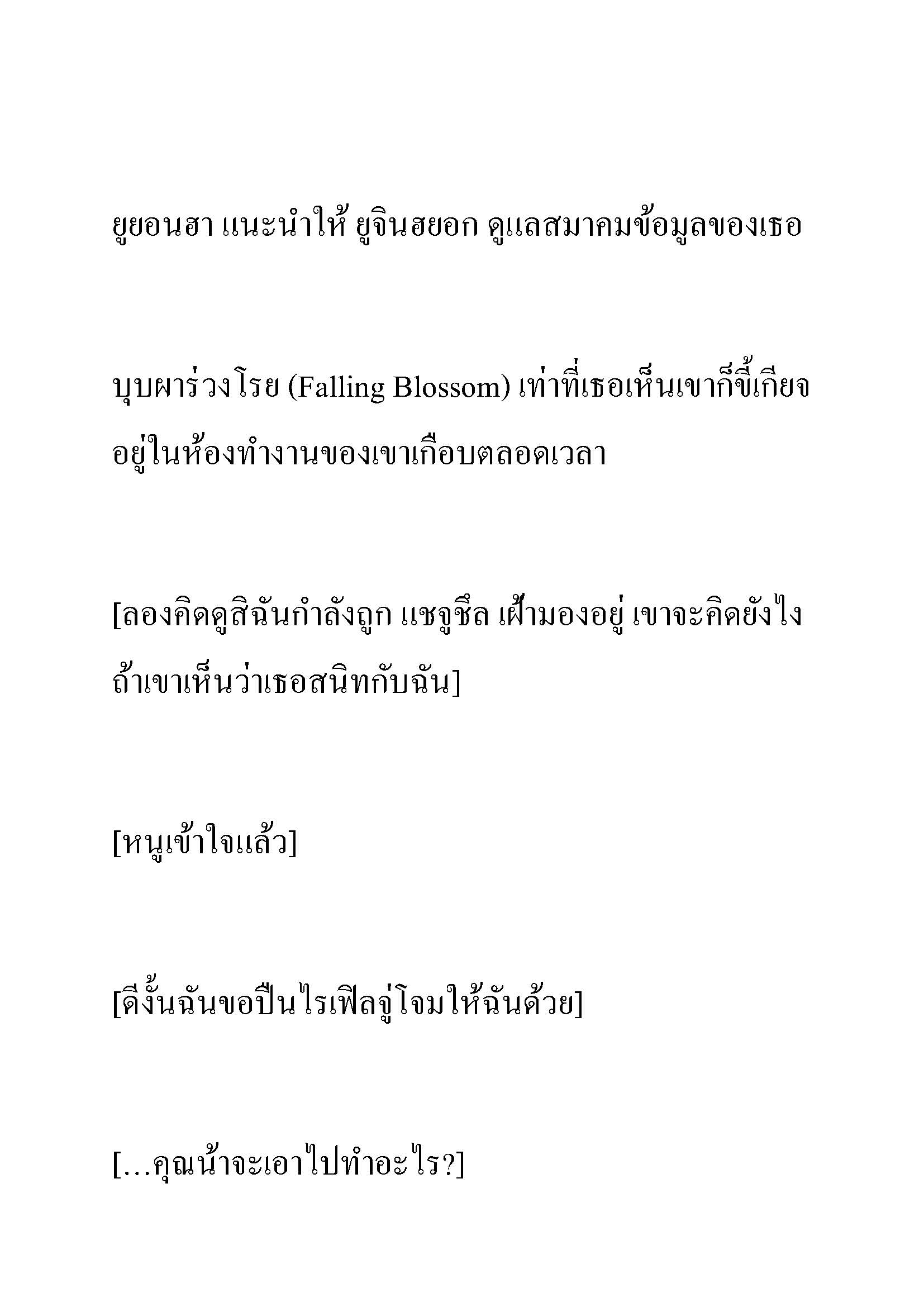 ยูยอนฮา แนะนำให้ ยูจินฮยอก ดูแลสมาคมข้อมูลของเธอ

บุบผาร่วงโรย (Falling Blossom) เท่าที่เธอเห็นเขาก็ขี้เกียจอยู่ในห้องทำงานของเขาเกือบตลอดเวลา

[ลองคิดดูสิฉันกำลังถูก แชจูชึล เฝ้ามองอยู่ เขาจะคิดยังไงถ้าเขาเห็นว่าเธอสนิทกับฉัน]

[หนูเข้าใจแล้ว]

[ดีงั้นฉันขอปืนไรเฟิลจู่โจมให้ฉันด้วย]

[...คุณน้าจะเอาไปทำอะไร?]